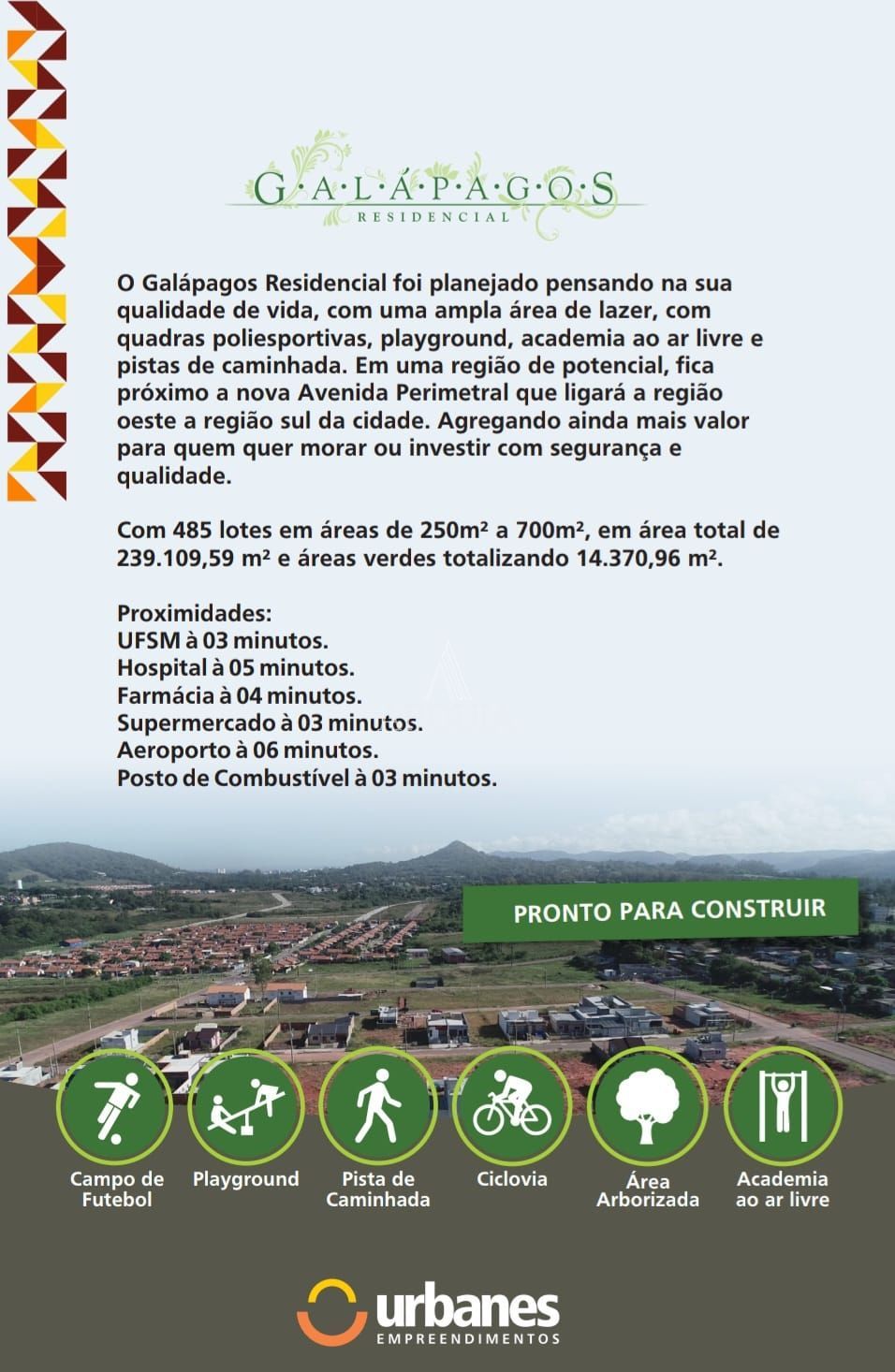 G·A·L·Á·P·A·G·O·S
RESIDENCIAL

O Galápagos Residencial foi planejado pensando na sua qualidade de vida, com uma ampla área de lazer, com quadras poliesportivas, playground, academia ao ar livre e pistas de caminhada. Em uma região de potencial, fica próximo a nova Avenida Perimetral que ligará a região oeste a região sul da cidade. Agregando ainda mais valor para quem quer morar ou investir com segurança e qualidade.

Com 485 lotes em áreas de 250m² a 700m², em área total de 239.109,59 m² e áreas verdes totalizando 14.370,96 m².

Proximidades:
UFSM à 03 minutos.
Hospital à 05 minutos.
Farmácia à 04 minutos.
Supermercado à 03 minutos.
Aeroporto à 06 minutos.
Posto de Combustível à 03 minutos.

PRONTO PARA CONSTRUIR

Campo de Futebol
Playground
Pista de Caminhada
Ciclovia
Área Arborizada
Academia ao ar livre

urbanes
EMPREENDIMENTOS